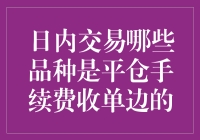 日内交易哪些品种是平仓手续费收单边的